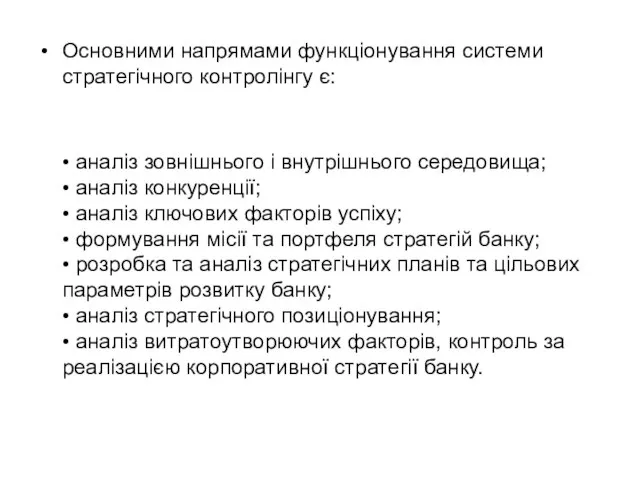 • Основними напрямами функціонування системи стратегічного контролінгу є:

• аналіз зовнішнього і внутрішнього середовища;
• аналіз конкуренції;
• аналіз ключових факторів успіху;
• формування місії та портфеля стратегій банку;
• розробка та аналіз стратегічних планів та цільових параметрів розвитку банку;
• аналіз стратегічного позиціонування;
• аналіз витратоутворюючих факторів, контроль за реалізацією корпоративної стратегії банку.